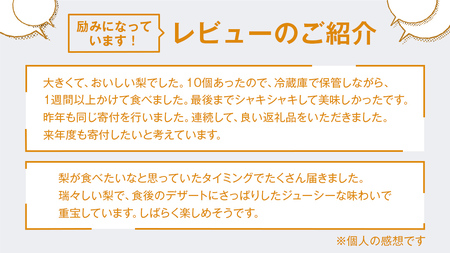 励みになっています！

レビューのご紹介

大きくて、おいしい梨でした。10個あったので、冷蔵庫で保管しながら、1週間以上かけて食べました。最後までシャキシャキして美味しかったです。昨年も同じ寄付を行いました。連続して、良い返礼品をいただきました。来年度も寄付したいと考えています。

梨が食べたいなと思っていたタイミングでたくさん届きました。瑞々しい梨で、食後のデザートにさっぱりしたジューシーな味わいで重宝しています。しばらく楽しめそうです。

※個人の感想です